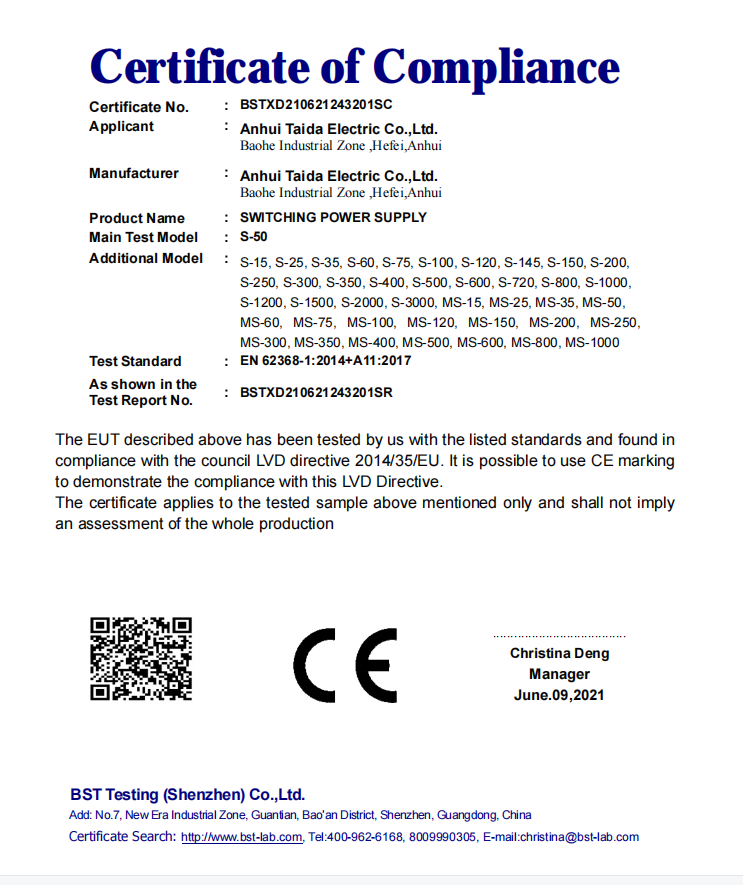 Certificate of Compliance

Certificate No. : BSTXD210621243201SC

Applicant : Anhui Taida Electric Co.,Ltd.
Baohe Industrial Zone ,Hefei,Anhui

Manufacturer : Anhui Taida Electric Co.,Ltd.
Baohe Industrial Zone ,Hefei,Anhui

Product Name : SWITCHING POWER SUPPLY

Main Test Model : S-50

Additional Model : S-15, S-25, S-35, S-60, S-75, S-100, S-120, S-145, S-150, S-200, S-250, S-300, S-350, S-400, S-500, S-600, S-720, S-800, S-1000, S-1200, S-1500, S-2000, S-3000, MS-15, MS-25, MS-35, MS-50, MS-60, MS-75, MS-100, MS-120, MS-150, MS-200, MS-250, MS-300, MS-350, MS-400, MS-500, MS-600, MS-800, MS-1000

Test Standard : EN 62368-1:2014+A11:2017

As shown in the Test Report No. : BSTXD210621243201SR

The EUT described above has been tested by us with the listed standards and found in compliance with the council LVD directive 2014/35/EU. It is possible to use CE marking to demonstrate the compliance with this LVD Directive.
The certificate applies to the tested sample above mentioned only and shall not imply an assessment of the whole production

CE

Christina Deng
Manager
June.09,2021

BST Testing (Shenzhen) Co.,Ltd.
Add: No.7, New Era Industrial Zone, Guantian, Bao'an District, Shenzhen, Guangdong, China
Certificate Search: http://www.bst-lab.com, Tel:400-962-6168, 8009990305, E-mail:christina@bst-lab.com